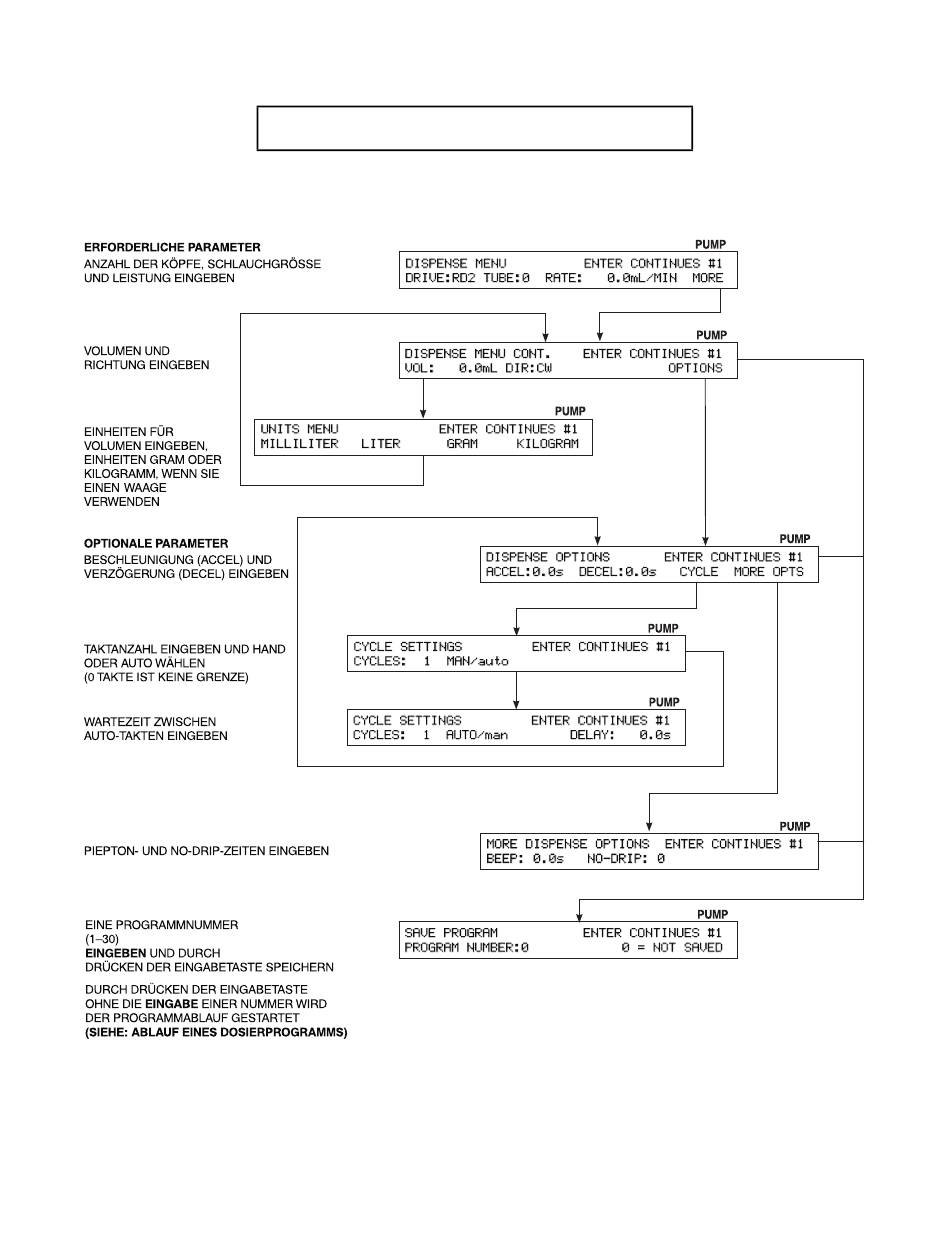 ERFORDERLICHE PARAMETER
ANZAHL DER KÖPFE, SCHLAUCHGRÖSSE UND LEISTUNG EINGEBEN

PUMP
DISPENSE MENU ENTER CONTINUES #1
DRIVE:RD2 TUBE:0 RATE: 0.0mL/MIN MORE

VOLUMEN UND RICHTUNG EINGEBEN

PUMP
DISPENSE MENU CONT. ENTER CONTINUES #1
VOL: 0.0mL DIR:CW OPTIONS

EINHEITEN FÜR VOLUMEN EINGEBEN, EINHEITEN GRAM ODER KILOGRAMM, WENN SIE EINEN WAAGE VERWENDEN

PUMP
UNITS MENU ENTER CONTINUES #1
MILLILITER LITER GRAM KILOGRAM

OPTIONALE PARAMETER
BESCHLEUNIGUNG (ACCEL) UND VERZÖGERUNG (DECEL) EINGEBEN

PUMP
DISPENSE OPTIONS ENTER CONTINUES #1
ACCEL:0.0s DECEL:0.0s CYCLE MORE OPTS

TAKTANZAHL EINGEBEN UND HAND ODER AUTO WÄHLEN (0 TAKTE IST KEINE GRENZE)

PUMP
CYCLE SETTINGS ENTER CONTINUES #1
CYCLES: 1 MAN/auto

WARTEZEIT ZWISCHEN AUTO-TAKTEN EINGEBEN

PUMP
CYCLE SETTINGS ENTER CONTINUES #1
CYCLES: 1 AUTO/man DELAY: 0.0s

PIEPTON- UND NO-DRIP-ZEITEN EINGEBEN

PUMP
MORE DISPENSE OPTIONS ENTER CONTINUES #1
BEEP: 0.0s NO-DRIP: 0

EINE PROGRAMMNUMMER (1–30) EINGEBEN UND DURCH DRÜCKEN DER EINGABETASTE SPEICHERN

DURCH DRÜCKEN DER EINGABETASTE OHNE DIE EINGABE EINER NUMMER WIRD DER PROGRAMMABLAUF GESTARTET (SIEHE: ABLAUF EINES DOSIERPROGRAMMS)

PUMP
SAVE PROGRAM ENTER CONTINUES #1
PROGRAM NUMBER:0 0 = NOT SAVED